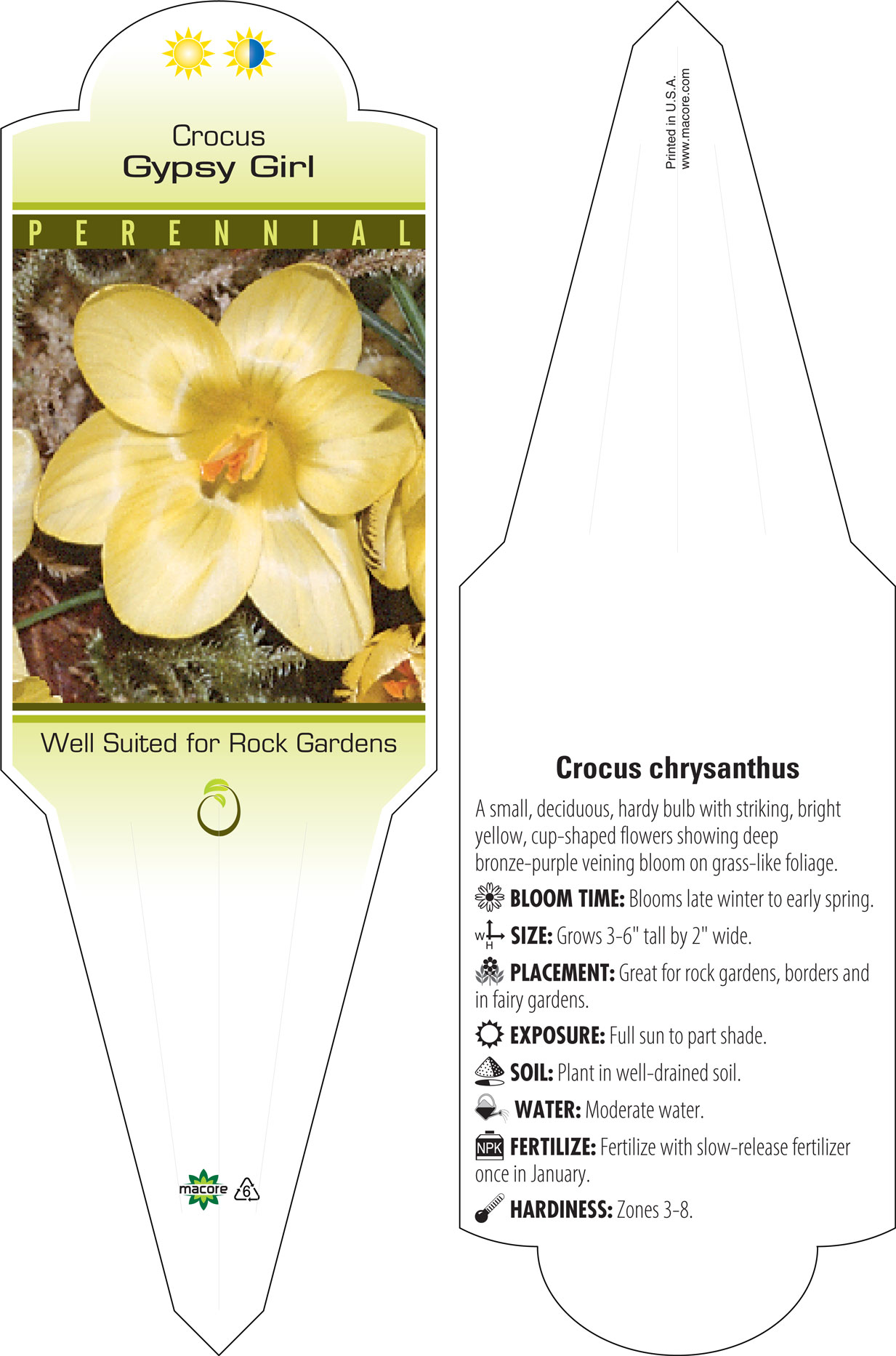 Crocus
Gypsy Girl

PERENNIAL

Well Suited for Rock Gardens

macore 6

Printed in U.S.A.
www.macore.com

Crocus chrysanthus

A small, deciduous, hardy bulb with striking, bright yellow, cup-shaped flowers showing deep bronze-purple veining bloom on grass-like foliage.

BLOOM TIME: Blooms late winter to early spring.

W H SIZE: Grows 3-6" tall by 2" wide.

PLACEMENT: Great for rock gardens, borders and in fairy gardens.

EXPOSURE: Full sun to part shade.

SOIL: Plant in well-drained soil.

WATER: Moderate water.

NPK FERTILIZE: Fertilize with slow-release fertilizer once in January.

HARDINESS: Zones 3-8.